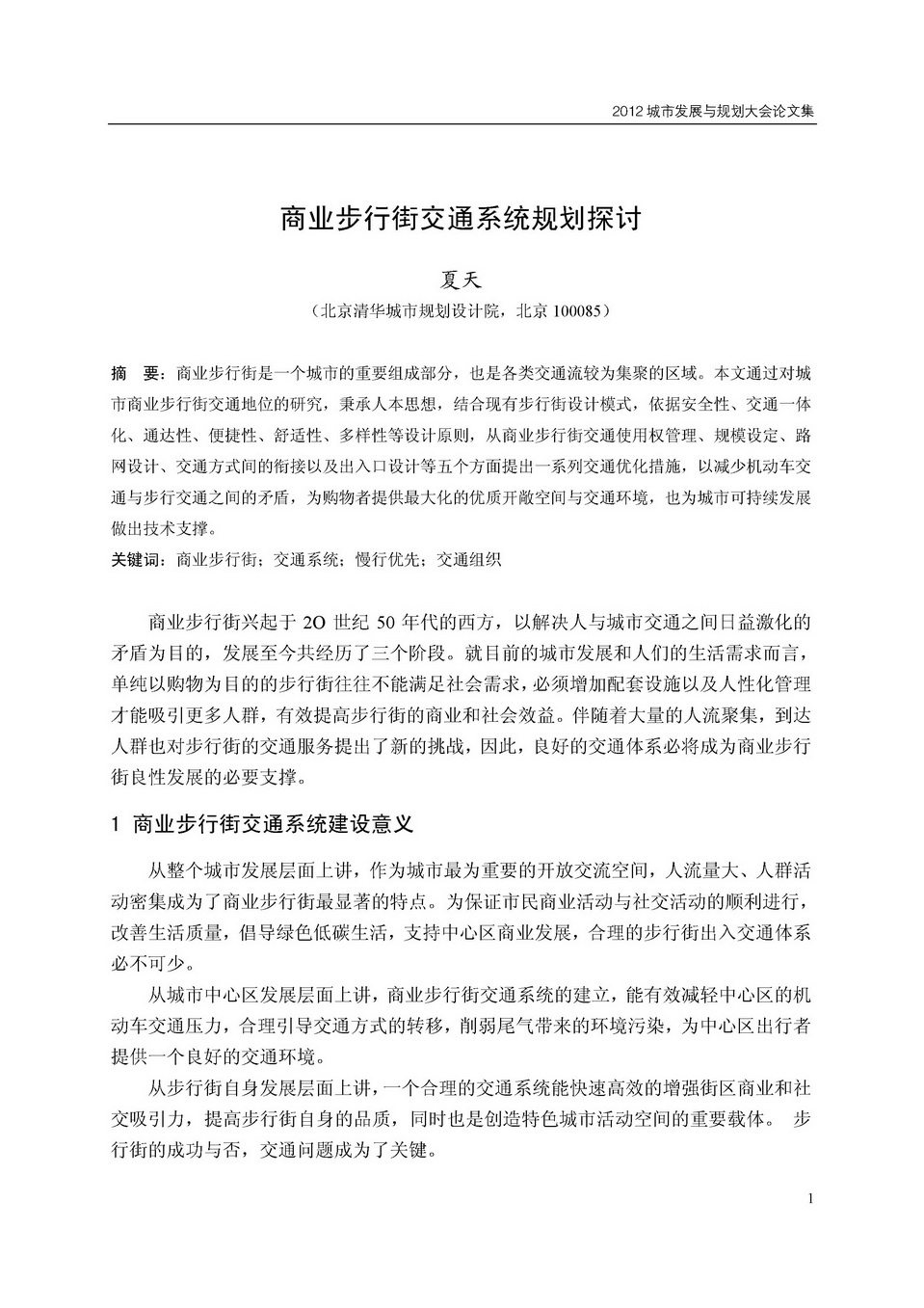 2012 城市发展与规划大会论文集

商业步行街交通系统规划探讨

夏天

（北京清华城市规划设计院，北京 100085）

摘 要：商业步行街是一个城市的重要组成部分，也是各类交通流较为集聚的区域。本文通过对城市商业步行街交通地位的研究，秉承人本思想，结合现有步行街设计模式，依据安全性、交通一体化、通达性、便捷性、舒适性、多样性等设计原则，从商业步行街交通使用权管理、规模设定、路网设计、交通方式间的衔接以及出入口设计等五个方面提出一系列交通优化措施，以减少机动车交通与步行交通之间的矛盾，为购物者提供最大化的优质开敞空间与交通环境，也为城市可持续发展做出技术支撑。

关键词：商业步行街；交通系统；慢行优先；交通组织

商业步行街兴起于 2O 世纪 50 年代的西方，以解决人与城市交通之间日益激化的矛盾为目的，发展至今共经历了三个阶段。就目前的城市发展和人们的生活需求而言，单纯以购物为目的的步行街往往不能满足社会需求，必须增加配套设施以及人性化管理才能吸引更多人群，有效提高步行街的商业和社会效益。伴随着大量的人流聚集，到达人群也对步行街的交通服务提出了新的挑战，因此，良好的交通体系必将成为商业步行街良性发展的必要支撑。

1 商业步行街交通系统建设意义

从整个城市发展层面上讲，作为城市最为重要的开放交流空间，人流量大、人群活动密集成为了商业步行街最显著的特点。为保证市民商业活动与社交活动的顺利进行，改善生活质量，倡导绿色低碳生活，支持中心区商业发展，合理的步行街出入交通体系必不可少。

从城市中心区发展层面上讲，商业步行街交通系统的建立，能有效减轻中心区的机动车交通压力，合理引导交通方式的转移，削弱尾气带来的环境污染，为中心区出行者提供一个良好的交通环境。

从步行街自身发展层面上讲，一个合理的交通系统能快速高效的增强街区商业和社交吸引力，提高步行街自身的品质，同时也是创造特色城市活动空间的重要载体。 步行街的成功与否，交通问题成为了关键。

1